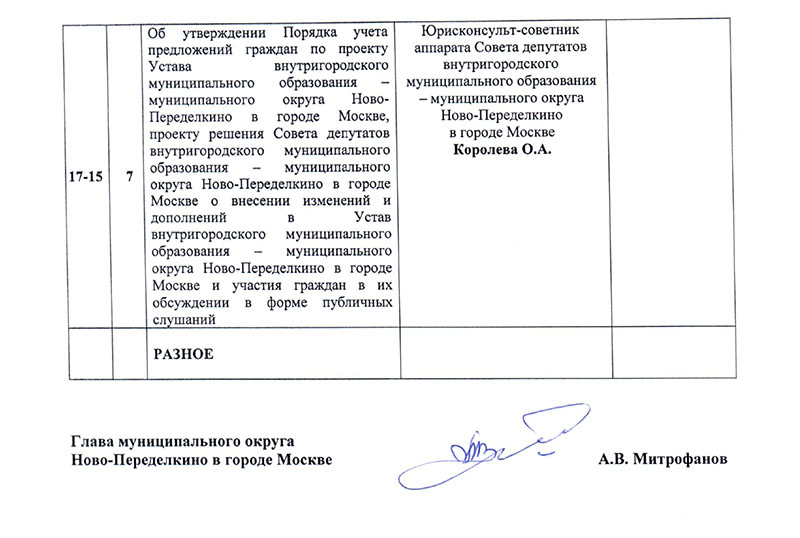 | | | | | |
|---|---|---|---|---|
| 17-15 | 7 | Об утверждении Порядка учета предложений граждан по проекту Устава внутригородского муниципального образования – муниципального округа Ново-Переделкино в городе Москве, проекту решения Совета депутатов внутригородского муниципального образования – муниципального округа Ново-Переделкино в городе Москве о внесении изменений и дополнений в Устав внутригородского муниципального образования – муниципального округа Ново-Переделкино в городе Москве и участия граждан в их обсуждении в форме публичных слушаний | Юрисконсульт-советник аппарата Совета депутатов внутригородского муниципального образования – муниципального округа Ново-Переделкино в городе Москве **Королева О.А.** | |
| | | **РАЗНОЕ** | | |

Глава муниципального округа
Ново-Переделкино в городе Москве

А.В. Митрофанов